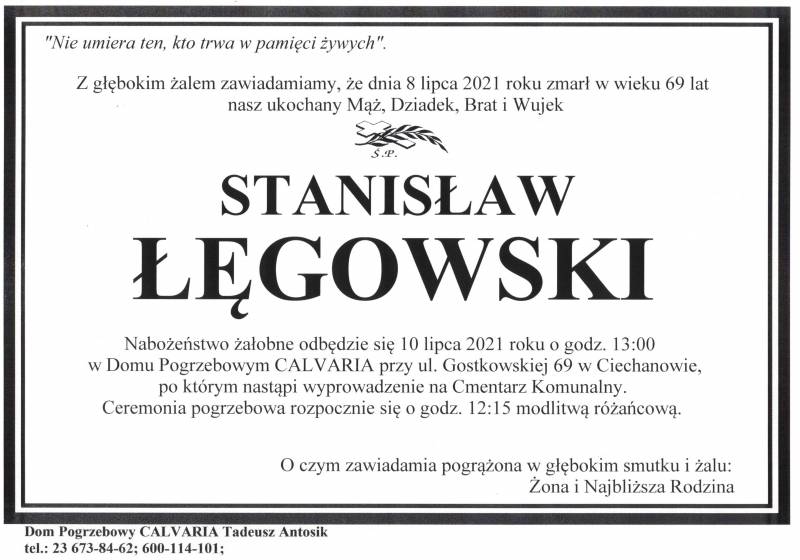 "Nie umiera ten, kto trwa w pamięci żywych".

Z głębokim żalem zawiadamiamy, że dnia 8 lipca 2021 roku zmarł w wieku 69 lat nasz ukochany Mąż, Dziadek, Brat i Wujek

Ś.P.

STANISŁAW
ŁĘGOWSKI

Nabożeństwo żałobne odbędzie się 10 lipca 2021 roku o godz. 13:00 w Domu Pogrzebowym CALVARIA przy ul. Gostkowskiej 69 w Ciechanowie, po którym nastąpi wyprowadzenie na Cmentarz Komunalny. Ceremonia pogrzebowa rozpocznie się o godz. 12:15 modlitwą różańcową.

O czym zawiadamia pogrążona w głębokim smutku i żalu:
Żona i Najbliższa Rodzina

Dom Pogrzebowy CALVARIA Tadeusz Antosik
tel.: 23 673-84-62; 600-114-101;